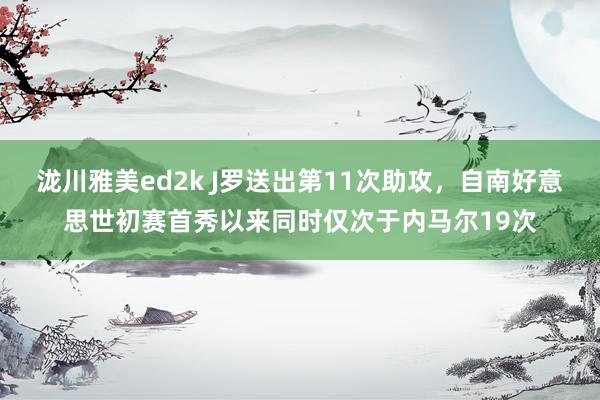 泷川雅美ed2k J罗送出第11次助攻，自南好意思世初赛首秀以来同时仅次于内马尔19次